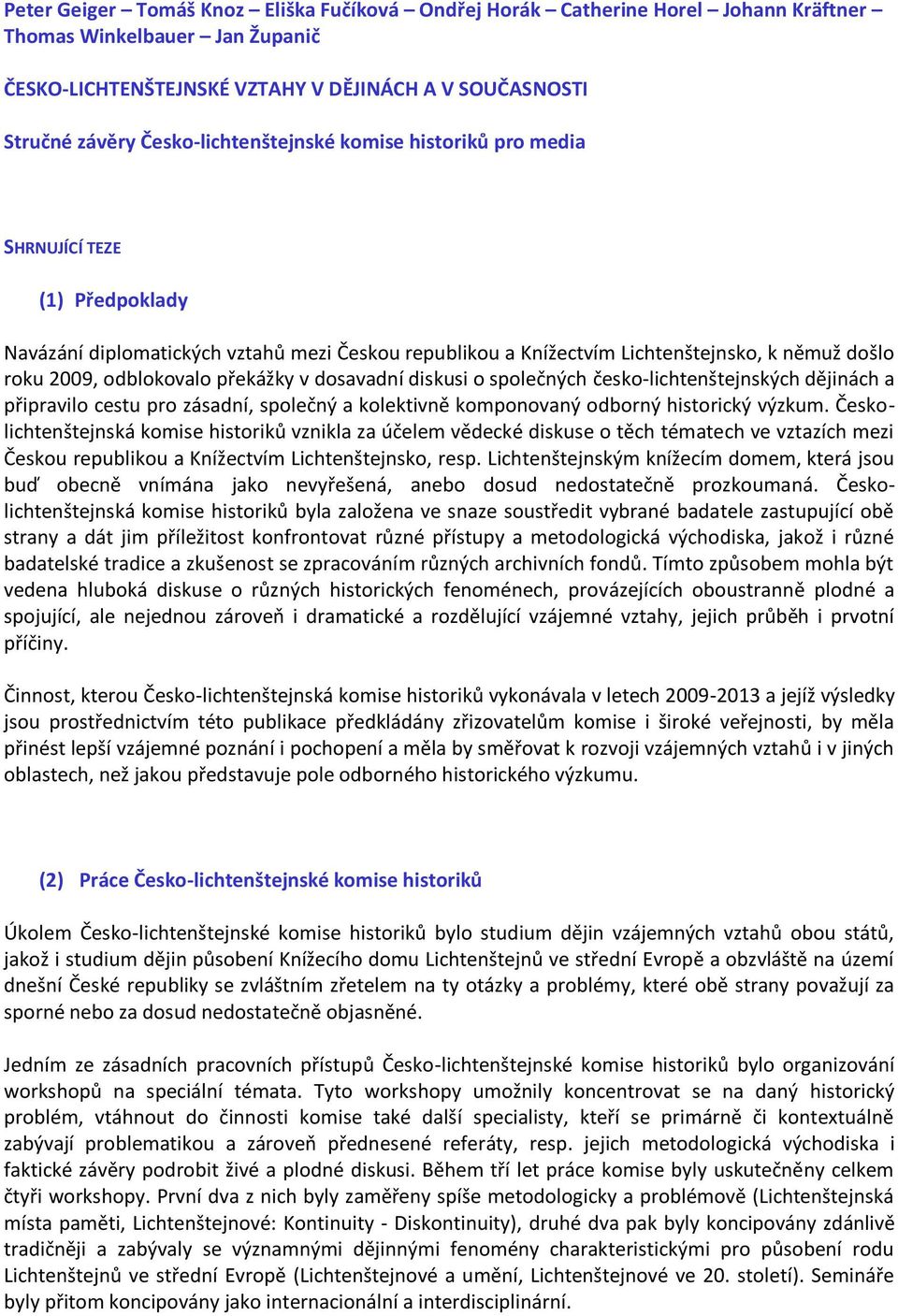 Peter Geiger – Tomáš Knoz – Eliška Fučíková – Ondřej Horák – Catherine Horel – Johann Kräftner – Thomas Winkelbauer – Jan Županič

ČESKO-LICHTENŠTEJNSKÉ VZTAHY V DĚJINÁCH A V SOUČASNOSTI

Stručné závěry Česko-lichtenštejnské komise historiků pro media

SHRNUJÍCÍ TEZE

(1) Předpoklady

Navázání diplomatických vztahů mezi Českou republikou a Knížectvím Lichtenštejnsko, k němuž došlo roku 2009, odblokovalo překážky v dosavadní diskusi o společných česko-lichtenštejnských dějinách a připravilo cestu pro zásadní, společný a kolektivně komponovaný odborný historický výzkum. Česko-lichtenštejnská komise historiků vznikla za účelem vědecké diskuse o těch tématech ve vztazích mezi Českou republikou a Knížectvím Lichtenštejnsko, resp. Lichtenštejnským knížecím domem, která jsou buď obecně vnímána jako nevyřešená, anebo dosud nedostatečně prozkoumaná. Česko-lichtenštejnská komise historiků byla založena ve snaze soustředit vybrané badatele zastupující obě strany a dát jim příležitost konfrontovat různé přístupy a metodologická východiska, jakož i různé badatelské tradice a zkušenost se zpracováním různých archivních fondů. Tímto způsobem mohla být vedena hluboká diskuse o různých historických fenoménech, provázejících oboustranně plodné a spojující, ale nejednou zároveň i dramatické a rozdělující vzájemné vztahy, jejich průběh i prvotní příčiny.

Činnost, kterou Česko-lichtenštejnská komise historiků vykonávala v letech 2009-2013 a jejíž výsledky jsou prostřednictvím této publikace předkládány zřizovatelům komise i široké veřejnosti, by měla přinést lepší vzájemné poznání i pochopení a měla by směřovat k rozvoji vzájemných vztahů i v jiných oblastech, než jakou představuje pole odborného historického výzkumu.

(2) Práce Česko-lichtenštejnské komise historiků

Úkolem Česko-lichtenštejnské komise historiků bylo studium dějin vzájemných vztahů obou států, jakož i studium dějin působení Knížecího domu Lichtenštejnů ve střední Evropě a obzvláště na území dnešní České republiky se zvláštním zřetelem na ty otázky a problémy, které obě strany považují za sporné nebo za dosud nedostatečně objasněné.

Jedním ze zásadních pracovních přístupů Česko-lichtenštejnské komise historiků bylo organizování workshopů na speciální témata. Tyto workshopy umožnily koncentrovat se na daný historický problém, vtáhnout do činnosti komise také další specialisty, kteří se primárně či kontextuálně zabývají problematikou a zároveň přednesené referáty, resp. jejich metodologická východiska i faktické závěry podrobit živé a plodné diskusi. Během tří let práce komise byly uskutečněny celkem čtyři workshopy. První dva z nich byly zaměřeny spíše metodologicky a problémově (Lichtenštejnská místa paměti, Lichtenštejnové: Kontinuity - Diskontinuity), druhé dva pak byly koncipovány zdánlivě tradičněji a zabývaly se významnými dějinnými fenomény charakteristickými pro působení rodu Lichtenštejnů ve střední Evropě (Lichtenštejnové a umění, Lichtenštejnové ve 20. století). Semináře byly přitom koncipovány jako internacionální a interdisciplinární.